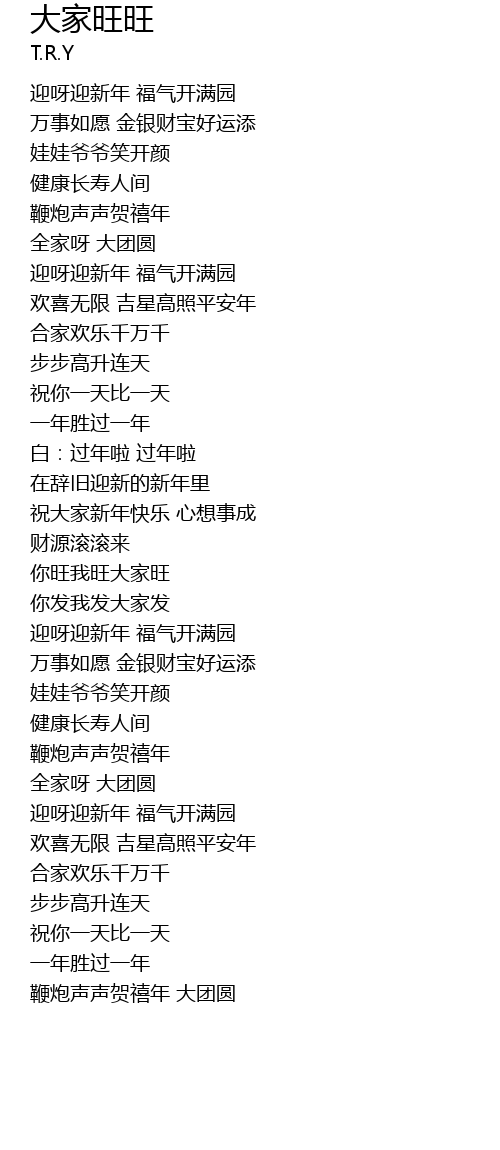 大家旺旺
T.R.Y

迎呀迎新年 福气开满园
万事如愿 金银财宝好运添
娃娃爷爷笑开颜
健康长寿人间
鞭炮声声贺禧年
全家呀 大团圆
迎呀迎新年 福气开满园
欢喜无限 吉星高照平安年
合家欢乐千万千
步步高升连天
祝你一天比一天
一年胜过一年
白：过年啦 过年啦
在辞旧迎新的新年里
祝大家新年快乐 心想事成
财源滚滚来
你旺我旺大家旺
你发我发大家发
迎呀迎新年 福气开满园
万事如愿 金银财宝好运添
娃娃爷爷笑开颜
健康长寿人间
鞭炮声声贺禧年
全家呀 大团圆
迎呀迎新年 福气开满园
欢喜无限 吉星高照平安年
合家欢乐千万千
步步高升连天
祝你一天比一天
一年胜过一年
鞭炮声声贺禧年 大团圆